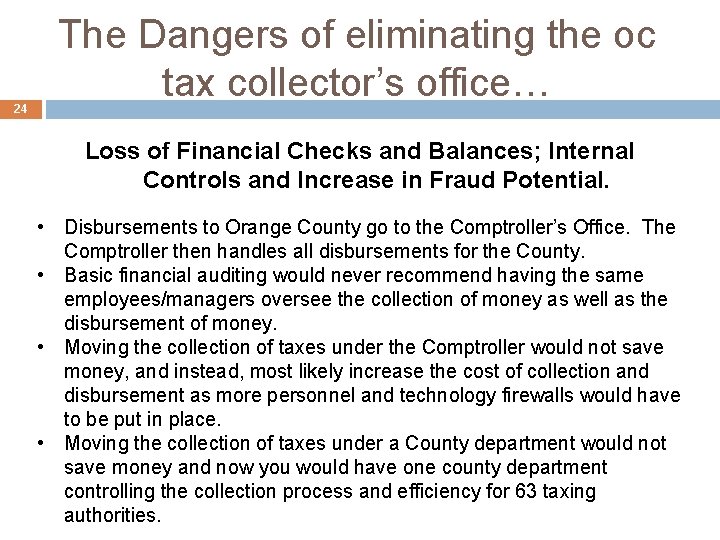 The Dangers of eliminating the oc tax collector's office…

24

Loss of Financial Checks and Balances; Internal Controls and Increase in Fraud Potential.

• Disbursements to Orange County go to the Comptroller's Office. The Comptroller then handles all disbursements for the County.
• Basic financial auditing would never recommend having the same employees/managers oversee the collection of money as well as the disbursement of money.
• Moving the collection of taxes under the Comptroller would not save money, and instead, most likely increase the cost of collection and disbursement as more personnel and technology firewalls would have to be put in place.
• Moving the collection of taxes under a County department would not save money and now you would have one county department controlling the collection process and efficiency for 63 taxing authorities.